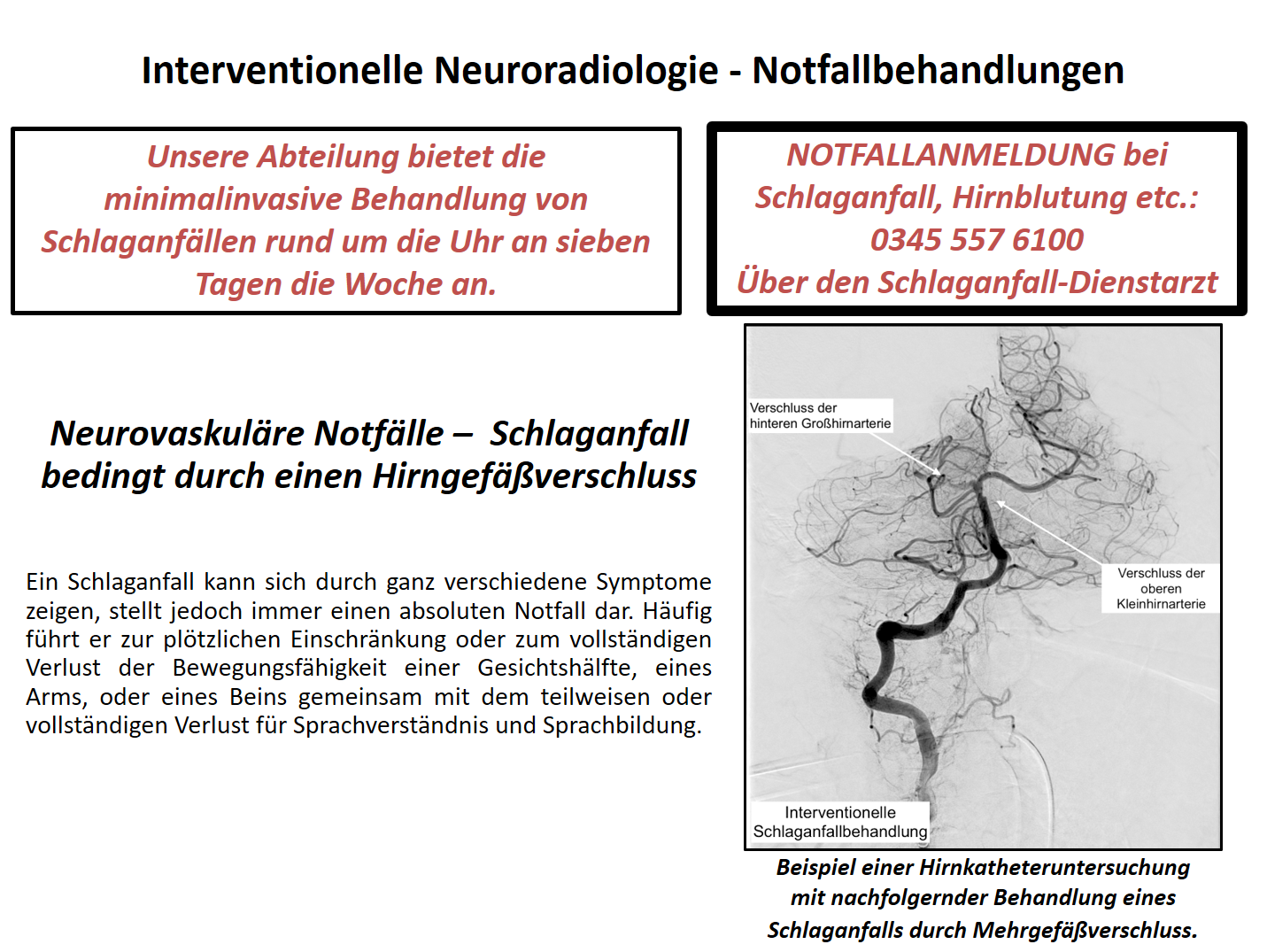 Interventionelle Neuroradiologie - Notfallbehandlungen

Unsere Abteilung bietet die minimalinvasive Behandlung von Schlaganfällen rund um die Uhr an sieben Tagen die Woche an.

NOTFALLANMELDUNG bei Schlaganfall, Hirnblutung etc.:
0345 557 6100
Über den Schlaganfall-Dienstarzt

Neurovaskuläre Notfälle – Schlaganfall bedingt durch einen Hirngefäßverschluss

Ein Schlaganfall kann sich durch ganz verschiedene Symptome zeigen, stellt jedoch immer einen absoluten Notfall dar. Häufig führt er zur plötzlichen Einschränkung oder zum vollständigen Verlust der Bewegungsfähigkeit einer Gesichtshälfte, eines Arms, oder eines Beins gemeinsam mit dem teilweisen oder vollständigen Verlust für Sprachverständnis und Sprachbildung.

Verschluss der hinteren Großhirnarterie

Verschluss der oberen Kleinhirnarterie

Interventionelle Schlaganfallbehandlung

Beispiel einer Hirnkatheteruntersuchung mit nachfolgernder Behandlung eines Schlaganfalls durch Mehrgefäßverschluss.